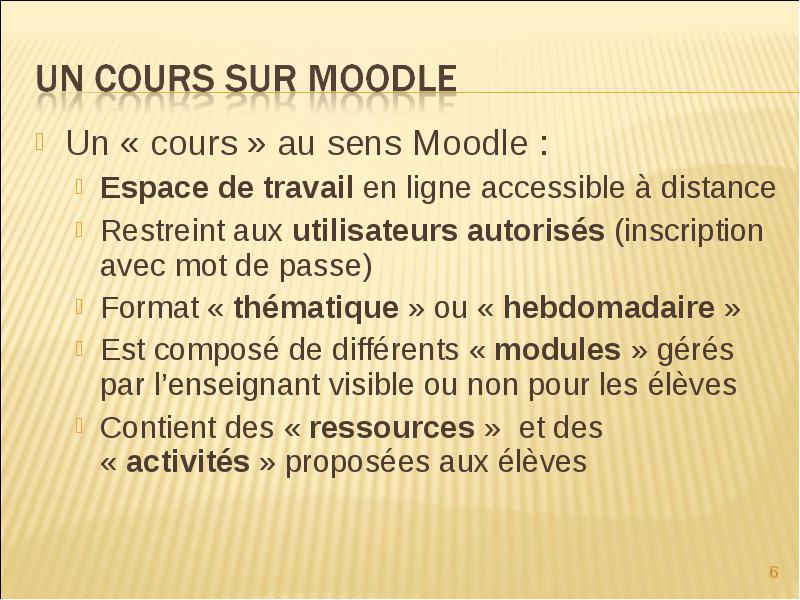 UN COURS SUR MOODLE

Un « cours » au sens Moodle :

Espace de travail en ligne accessible à distance

Restreint aux utilisateurs autorisés (inscription avec mot de passe)

Format « thématique » ou « hebdomadaire »

Est composé de différents « modules » gérés par l'enseignant visible ou non pour les élèves

Contient des « ressources » et des « activités » proposées aux élèves

6